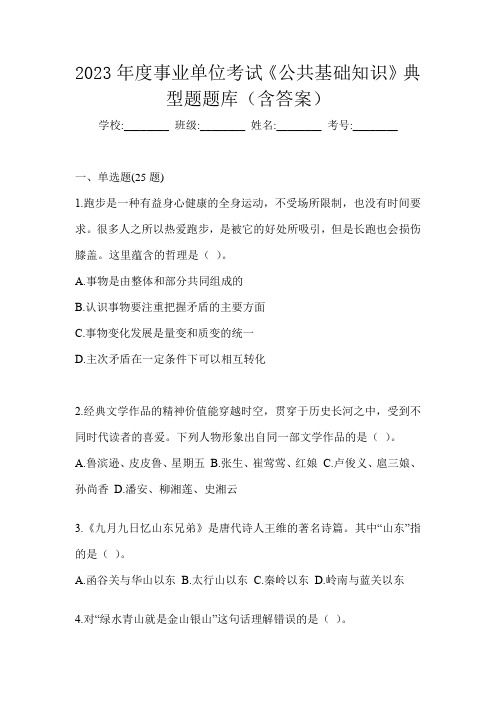 2023 年度事业单位考试《公共基础知识》典型题题库（含答案）

学校:________ 班级:________ 姓名:________ 考号:________

一、单选题(25 题)

1.跑步是一种有益身心健康的全身运动，不受场所限制，也没有时间要求。很多人之所以热爱跑步，是被它的好处所吸引，但是长跑也会损伤膝盖。这里蕴含的哲理是（ ）。

A.事物是由整体和部分共同组成的

B.认识事物要注重把握矛盾的主要方面

C.事物变化发展是量变和质变的统一

D.主次矛盾在一定条件下可以相互转化

2.经典文学作品的精神价值能穿越时空，贯穿于历史长河之中，受到不同时代读者的喜爱。下列人物形象出自同一部文学作品的是（ ）。

A.鲁滨逊、皮皮鲁、星期五 B.张生、崔莺莺、红娘 C.卢俊义、扈三娘、孙尚香 D.潘安、柳湘莲、史湘云

3.《九月九日忆山东兄弟》是唐代诗人王维的著名诗篇。其中“山东”指的是（ ）。

A.函谷关与华山以东 B.太行山以东 C.秦岭以东 D.岭南与蓝关以东

4.对“绿水青山就是金山银山”这句话理解错误的是（ ）。